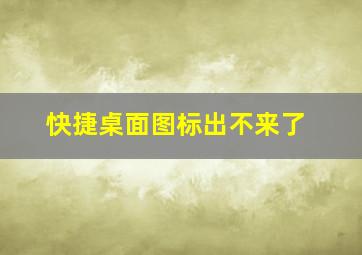 快捷桌面图标出不来了